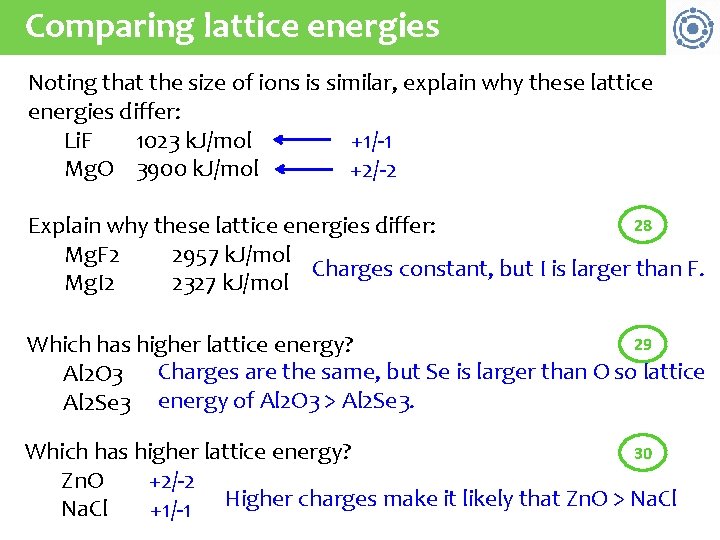 Comparing lattice energies

Noting that the size of ions is similar, explain why these lattice energies differ:
LiF 1023 kJ/mol +1/-1
MgO 3900 kJ/mol +2/-2

Explain why these lattice energies differ:
28
MgF2 2957 kJ/mol
MgI2 2327 kJ/mol
Charges constant, but I is larger than F.

Which has higher lattice energy?
29
Al2O3
Al2Se3
Charges are the same, but Se is larger than O so lattice energy of Al2O3 > Al2Se3.

Which has higher lattice energy?
30
ZnO +2/-2
NaCl +1/-1
Higher charges make it likely that ZnO > NaCl